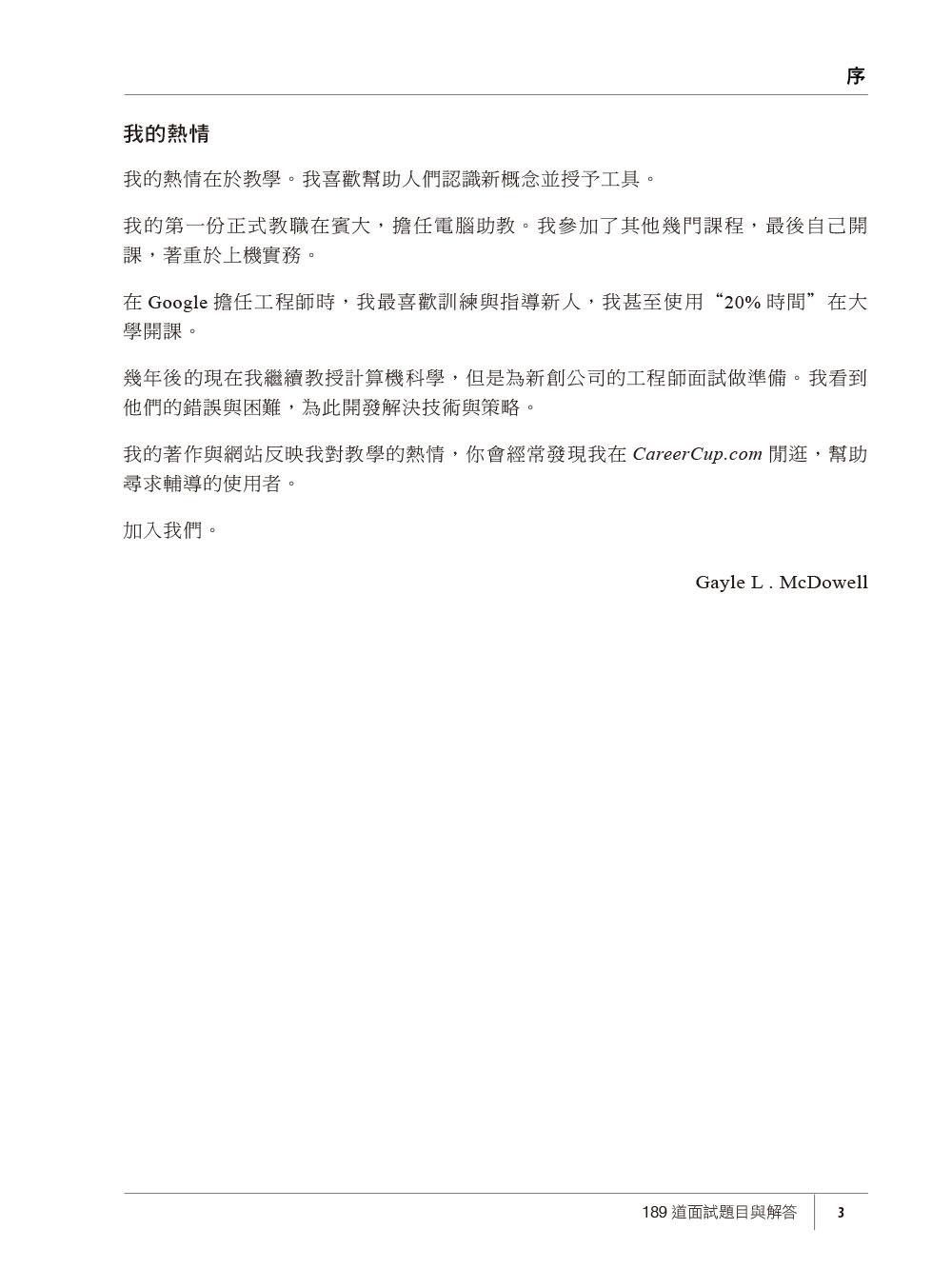 序

我的熱情

我的熱情在於教學。我喜歡幫助人們認識新概念並授予工具。

我的第一份正式教職在賓大，擔任電腦助教。我參加了其他幾門課程，最後自己開課，著重於上機實務。

在 Google 擔任工程師時，我最喜歡訓練與指導新人，我甚至使用“20% 時間”在大學開課。

幾年後的現在我繼續教授計算機科學，但是為新創公司的工程師面試做準備。我看到他們的錯誤與困難，為此開發解決技術與策略。

我的著作與網站反映我對教學的熱情，你會經常發現我在 CareerCup.com 閒逛，幫助尋求輔導的使用者。

加入我們。

Gayle L . McDowell

189 道面試題目與解答 3